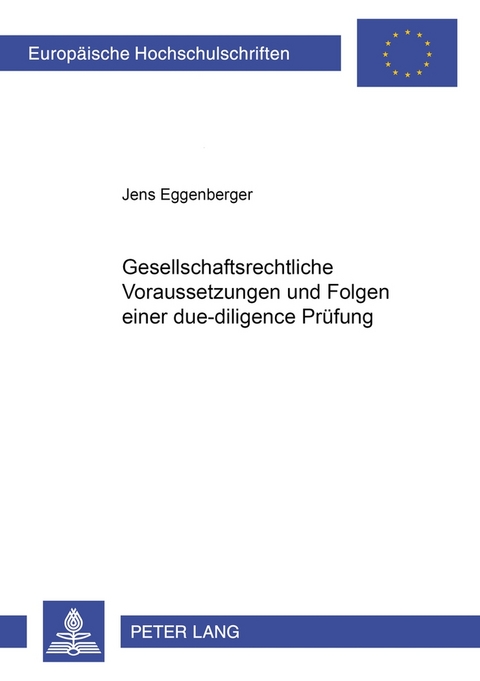 Europäische Hochschulschriften

Jens Eggenberger

Gesellschaftsrechtliche Voraussetzungen und Folgen einer due-diligence Prüfung

PETER LANG